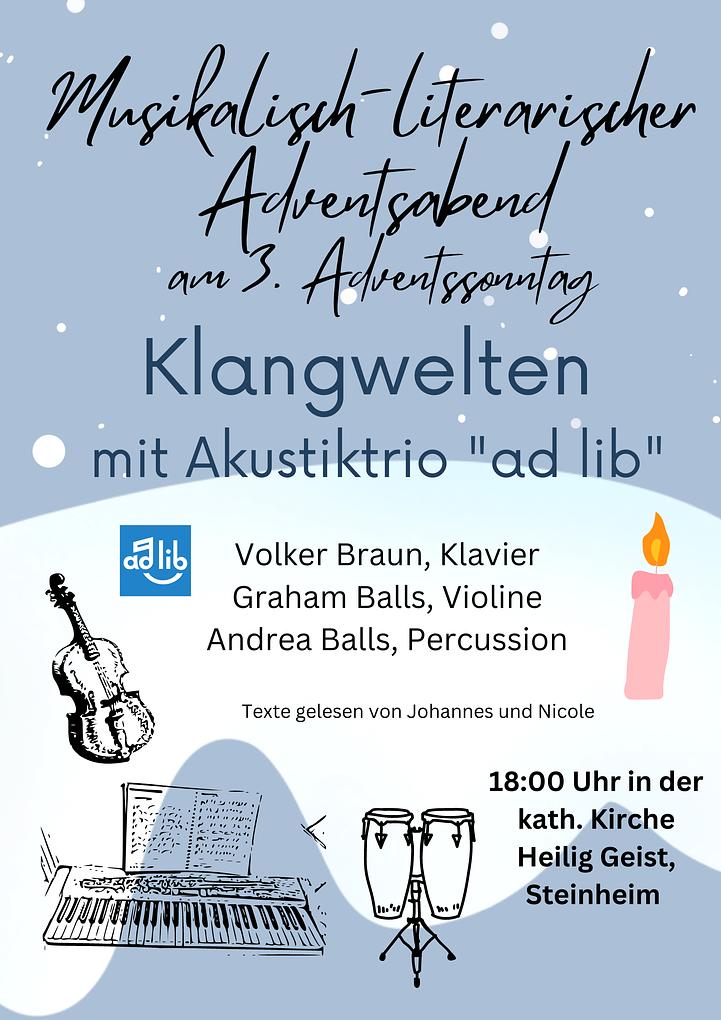 Musikalisch-literarischer Adventsabend
am 3. Adventssonntag

Klangwelten
mit Akustiktrio "ad lib"

ad lib

Volker Braun, Klavier
Graham Balls, Violine
Andrea Balls, Percussion

Texte gelesen von Johannes und Nicole

18:00 Uhr in der kath. Kirche Heilig Geist, Steinheim